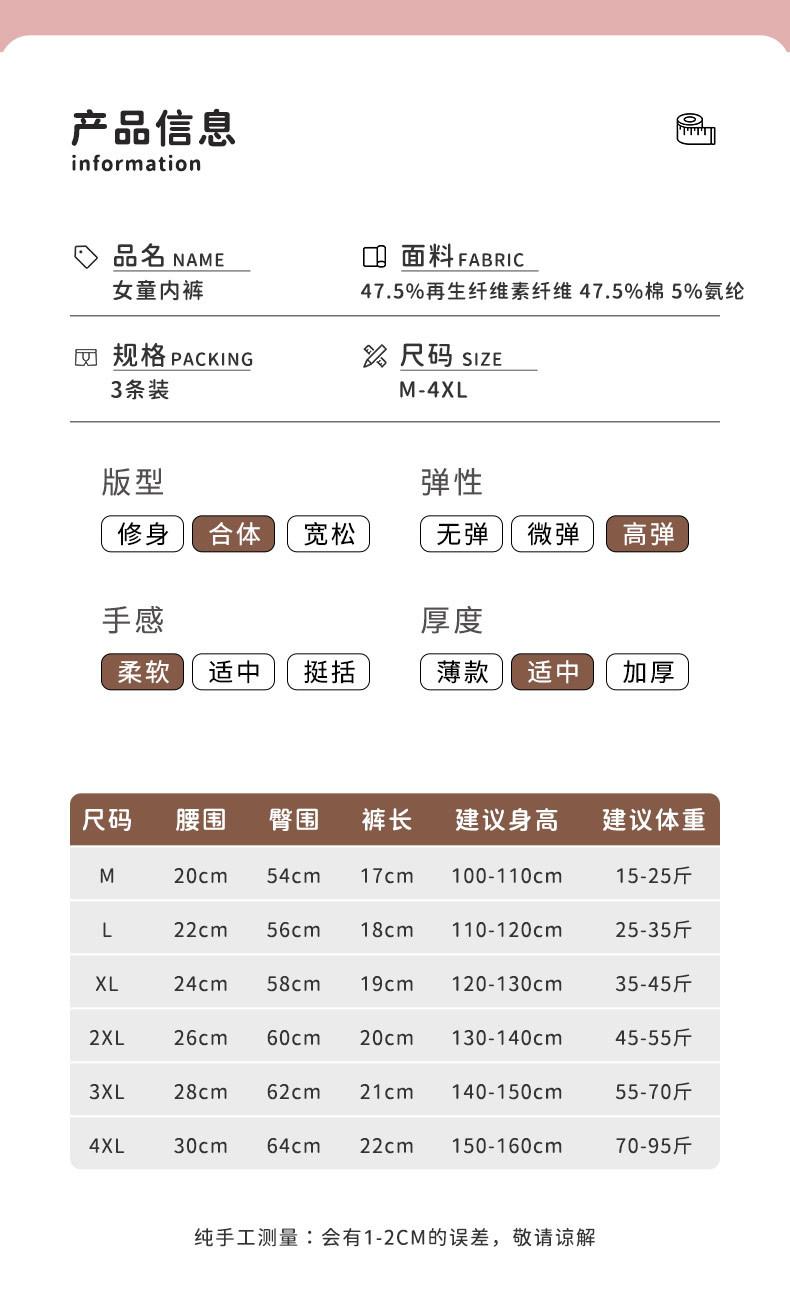 产品信息
information

品名 NAME
女童内裤

面料 FABRIC
47.5%再生纤维素纤维 47.5%棉 5%氨纶

规格 PACKING
3条装

尺码 SIZE
M-4XL

版型
修身 合体 宽松

弹性
无弹 微弹 高弹

手感
柔软 适中 挺括

厚度
薄款 适中 加厚

| 尺码 | 腰围 | 臀围 | 裤长 | 建议身高 | 建议体重 |
|---|---|---|---|---|---|
| M | 20cm | 54cm | 17cm | 100-110cm | 15-25斤 |
| L | 22cm | 56cm | 18cm | 110-120cm | 25-35斤 |
| XL | 24cm | 58cm | 19cm | 120-130cm | 35-45斤 |
| 2XL | 26cm | 60cm | 20cm | 130-140cm | 45-55斤 |
| 3XL | 28cm | 62cm | 21cm | 140-150cm | 55-70斤 |
| 4XL | 30cm | 64cm | 22cm | 150-160cm | 70-95斤 |

纯手工测量：会有1-2CM的误差，敬请谅解